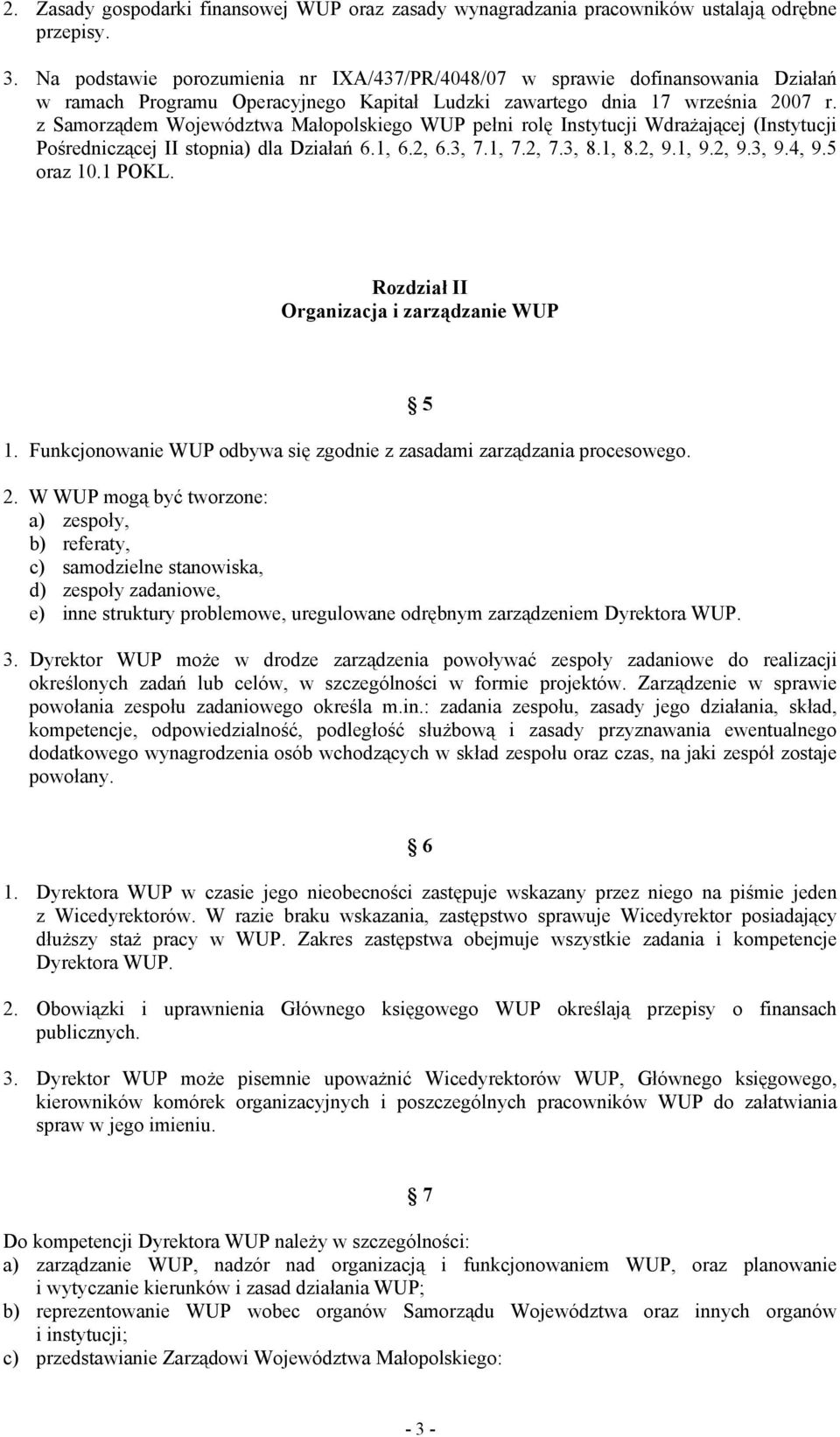 2. Zasady gospodarki finansowej WUP oraz zasady wynagradzania pracowników ustalają odrębne przepisy.

3. Na podstawie porozumienia nr IXA/437/PR/4048/07 w sprawie dofinansowania Działań w ramach Programu Operacyjnego Kapitał Ludzki zawartego dnia 17 września 2007 r. z Samorządem Województwa Małopolskiego WUP pełni rolę Instytucji Wdrażającej (Instytucji Pośredniczącej II stopnia) dla Działań 6.1, 6.2, 6.3, 7.1, 7.2, 7.3, 8.1, 8.2, 9.1, 9.2, 9.3, 9.4, 9.5 oraz 10.1 POKL.

Rozdział II
Organizacja i zarządzanie WUP

§ 5

1. Funkcjonowanie WUP odbywa się zgodnie z zasadami zarządzania procesowego.

2. W WUP mogą być tworzone:
a) zespoły,
b) referaty,
c) samodzielne stanowiska,
d) zespoły zadaniowe,
e) inne struktury problemowe, uregulowane odrębnym zarządzeniem Dyrektora WUP.

3. Dyrektor WUP może w drodze zarządzenia powoływać zespoły zadaniowe do realizacji określonych zadań lub celów, w szczególności w formie projektów. Zarządzenie w sprawie powołania zespołu zadaniowego określa m.in.: zadania zespołu, zasady jego działania, skład, kompetencje, odpowiedzialność, podległość służbową i zasady przyznawania ewentualnego dodatkowego wynagrodzenia osób wchodzących w skład zespołu oraz czas, na jaki zespół zostaje powołany.

§ 6

1. Dyrektora WUP w czasie jego nieobecności zastępuje wskazany przez niego na piśmie jeden z Wicedyrektorów. W razie braku wskazania, zastępstwo sprawuje Wicedyrektor posiadający dłuższy staż pracy w WUP. Zakres zastępstwa obejmuje wszystkie zadania i kompetencje Dyrektora WUP.

2. Obowiązki i uprawnienia Głównego księgowego WUP określają przepisy o finansach publicznych.

3. Dyrektor WUP może pisemnie upoważnić Wicedyrektorów WUP, Głównego księgowego, kierowników komórek organizacyjnych i poszczególnych pracowników WUP do załatwiania spraw w jego imieniu.

§ 7

Do kompetencji Dyrektora WUP należy w szczególności:
a) zarządzanie WUP, nadzór nad organizacją i funkcjonowaniem WUP, oraz planowanie i wytyczanie kierunków i zasad działania WUP;
b) reprezentowanie WUP wobec organów Samorządu Województwa oraz innych organów i instytucji;
c) przedstawianie Zarządowi Województwa Małopolskiego:

- 3 -